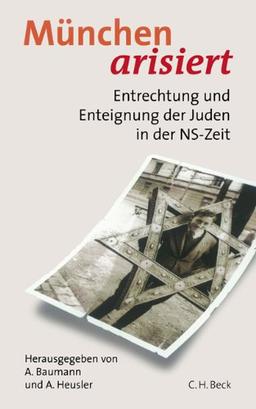 München
arisiert

Entrechtung und Enteignung der Juden in der NS-Zeit

Herausgegeben von
A. Baumann
und A. Heusler

C.H.Beck